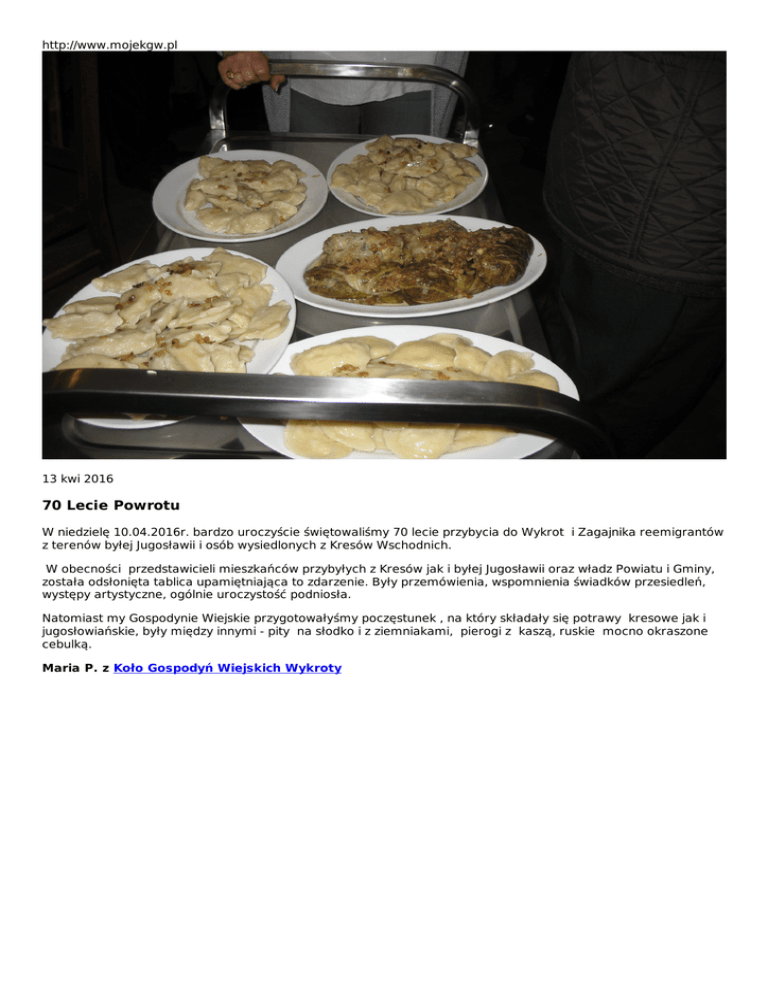 http://www.mojekgw.pl

13 kwi 2016

70 Lecie Powrotu

W niedzielę 10.04.2016r. bardzo uroczyście świętowaliśmy 70 lecie przybycia do Wykrot i Zagajnika reemigrantów z terenów byłej Jugosławii i osób wysiedlonych z Kresów Wschodnich.

W obecności przedstawicieli mieszkańców przybyłych z Kresów jak i byłej Jugosławii oraz władz Powiatu i Gminy, została odsłonięta tablica upamiętniająca to zdarzenie. Były przemówienia, wspomnienia świadków przesiedleń, występy artystyczne, ogólnie uroczystość podniosła.

Natomiast my Gospodynie Wiejskie przygotowałyśmy poczęstunek , na który składały się potrawy kresowe jak i jugosłowiańskie, były między innymi - pity na słodko i z ziemniakami, pierogi z kaszą, ruskie mocno okraszone cebulką.

Maria P. z Koło Gospodyń Wiejskich Wykroty